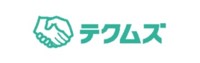 テクムズ